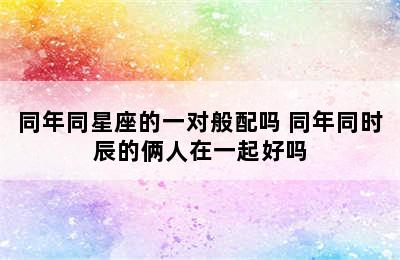 同年同星座的一对般配吗 同年同时辰的俩人在一起好吗